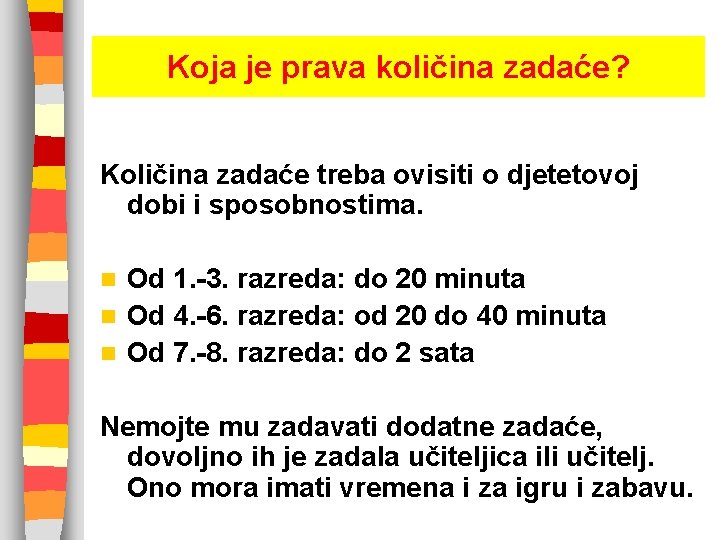 Koja je prava količina zadaće?

Količina zadaće treba ovisiti o djetetovoj dobi i sposobnostima.

• Od 1.-3. razreda: do 20 minuta
• Od 4.-6. razreda: od 20 do 40 minuta
• Od 7.-8. razreda: do 2 sata

Nemojte mu zadavati dodatne zadaće, dovoljno ih je zadala učiteljica ili učitelj. Ono mora imati vremena i za igru i zabavu.